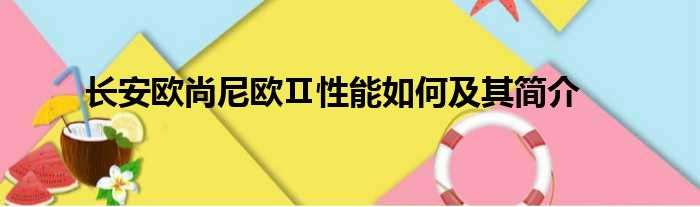 长安欧尚尼欧Ⅱ性能如何及其简介